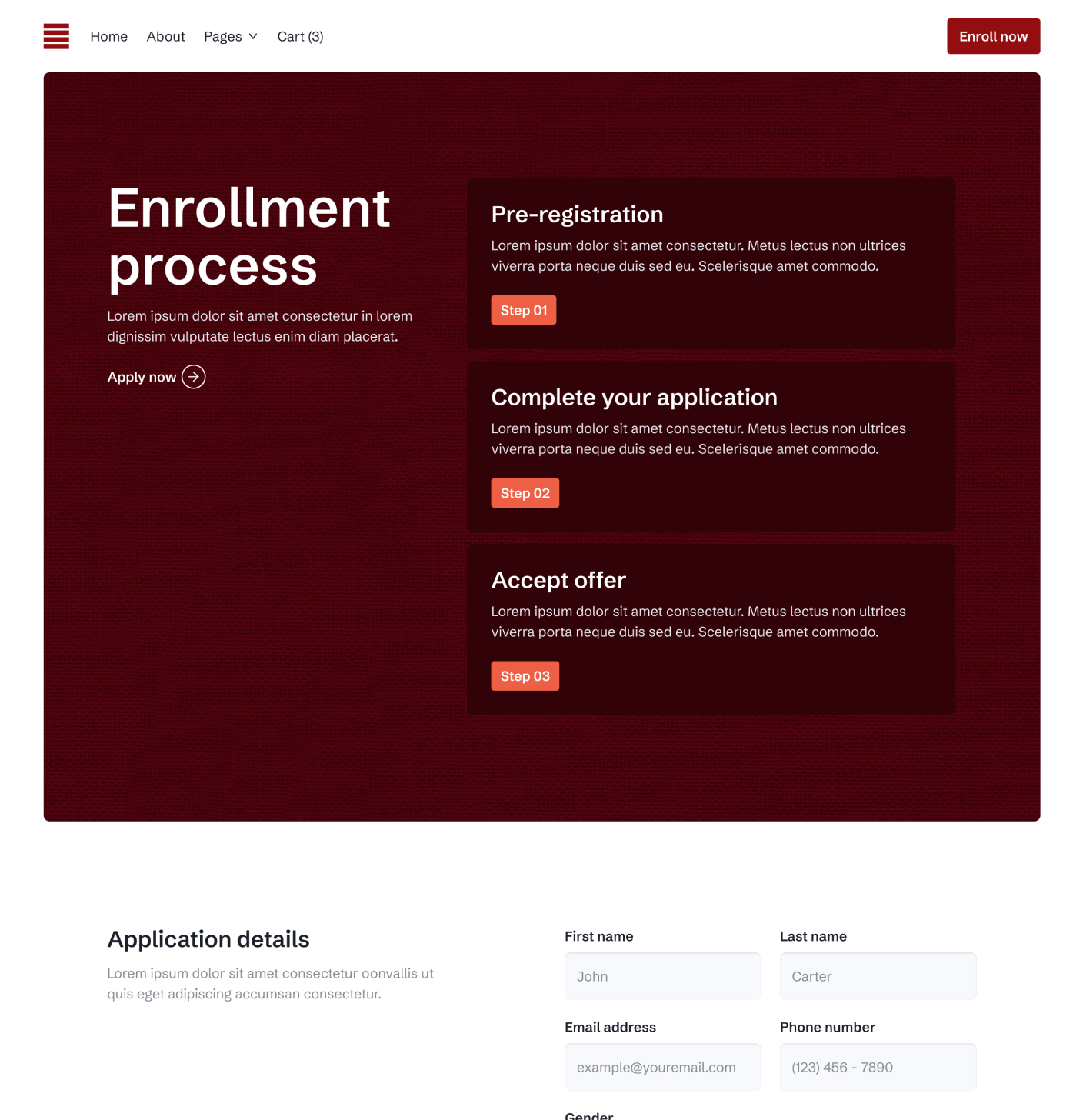 Home About Pages Cart (3)

Enroll now

Enrollment process

Lorem ipsum dolor sit amet consectetur in lorem dignissim vulputate lectus enim diam placerat.

Apply now

Pre-registration

Lorem ipsum dolor sit amet consectetur. Metus lectus non ultrices viverra porta neque duis sed eu. Scelerisque amet commodo.

Step 01

Complete your application

Lorem ipsum dolor sit amet consectetur. Metus lectus non ultrices viverra porta neque duis sed eu. Scelerisque amet commodo.

Step 02

Accept offer

Lorem ipsum dolor sit amet consectetur. Metus lectus non ultrices viverra porta neque duis sed eu. Scelerisque amet commodo.

Step 03

Application details

Lorem ipsum dolor sit amet consectetur oonvallis ut quis eget adipiscing accumsan consectetur.

First name

John

Last name

Carter

Email address

example@youremail.com

Phone number

(123) 456 - 7890

Gender